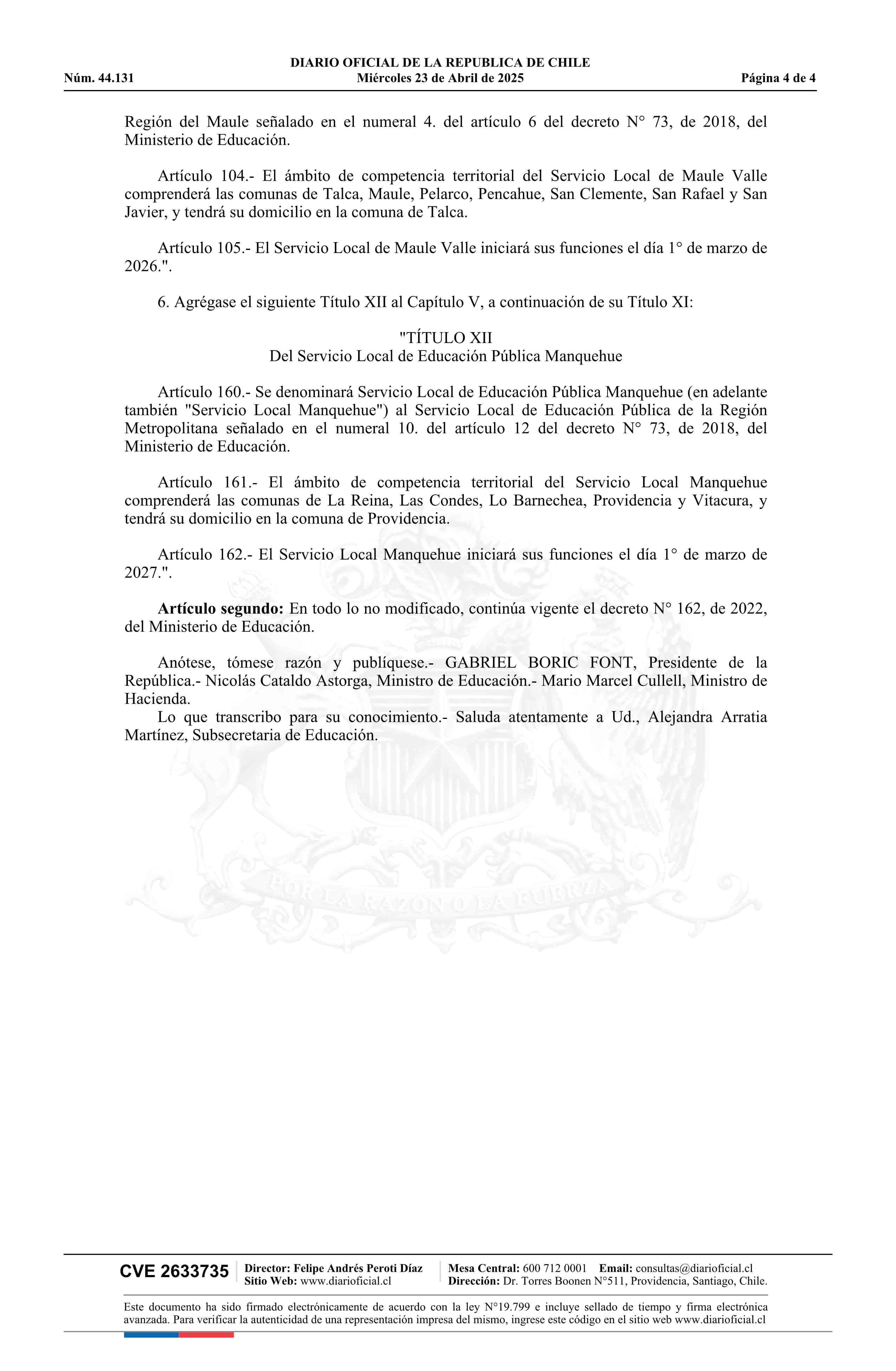 DIARIO OFICIAL DE LA REPUBLICA DE CHILE
Núm. 44.131 Miércoles 23 de Abril de 2025 Página 4 de 4

Región del Maule señalado en el numeral 4. del artículo 6 del decreto N° 73, de 2018, del Ministerio de Educación.

Artículo 104.- El ámbito de competencia territorial del Servicio Local de Maule Valle comprenderá las comunas de Talca, Maule, Pelarco, Pencahue, San Clemente, San Rafael y San Javier, y tendrá su domicilio en la comuna de Talca.

Artículo 105.- El Servicio Local de Maule Valle iniciará sus funciones el día 1° de marzo de 2026.".

6. Agrégase el siguiente Título XII al Capítulo V, a continuación de su Título XI:

"TÍTULO XII
Del Servicio Local de Educación Pública Manquehue

Artículo 160.- Se denominará Servicio Local de Educación Pública Manquehue (en adelante también "Servicio Local Manquehue") al Servicio Local de Educación Pública de la Región Metropolitana señalado en el numeral 10. del artículo 12 del decreto N° 73, de 2018, del Ministerio de Educación.

Artículo 161.- El ámbito de competencia territorial del Servicio Local Manquehue comprenderá las comunas de La Reina, Las Condes, Lo Barnechea, Providencia y Vitacura, y tendrá su domicilio en la comuna de Providencia.

Artículo 162.- El Servicio Local Manquehue iniciará sus funciones el día 1° de marzo de 2027.".

Artículo segundo: En todo lo no modificado, continúa vigente el decreto N° 162, de 2022, del Ministerio de Educación.

Anótese, tómese razón y publíquese.- GABRIEL BORIC FONT, Presidente de la República.- Nicolás Cataldo Astorga, Ministro de Educación.- Mario Marcel Cullell, Ministro de Hacienda.
Lo que transcribo para su conocimiento.- Saluda atentamente a Ud., Alejandra Arratia Martínez, Subsecretaria de Educación.

POR LA RAZON O LA FUERZA

CVE 2633735 Director: Felipe Andrés Peroti Díaz Sitio Web: www.diarioficial.cl Mesa Central: 600 712 0001 Email: consultas@diarioficial.cl Dirección: Dr. Torres Boonen N°511, Providencia, Santiago, Chile.

Este documento ha sido firmado electrónicamente de acuerdo con la ley N°19.799 e incluye sellado de tiempo y firma electrónica avanzada. Para verificar la autenticidad de una representación impresa del mismo, ingrese este código en el sitio web www.diarioficial.cl